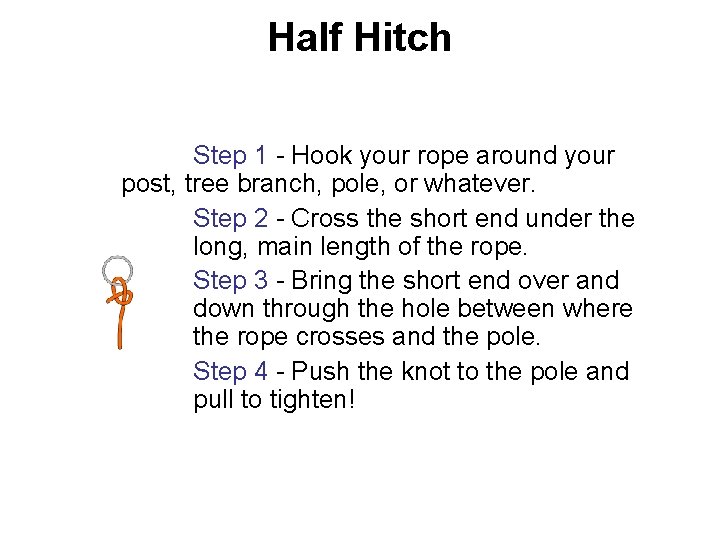 Half Hitch

Step 1 - Hook your rope around your post, tree branch, pole, or whatever.

Step 2 - Cross the short end under the long, main length of the rope.

Step 3 - Bring the short end over and down through the hole between where the rope crosses and the pole.

Step 4 - Push the knot to the pole and pull to tighten!